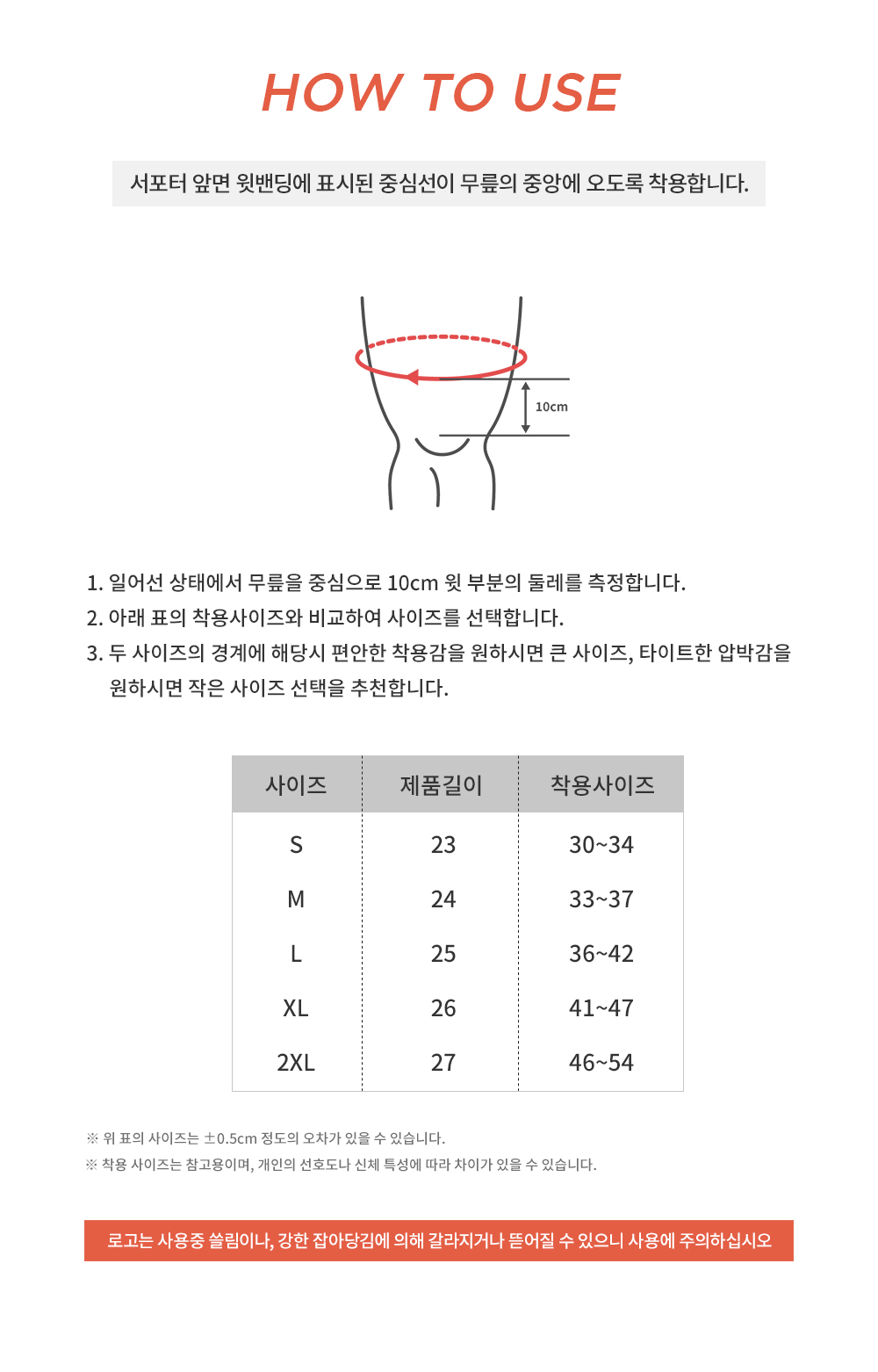 HOW TO USE

서포터 앞면 윗밴딩에 표시된 중심선이 무릎의 중앙에 오도록 착용합니다.

10cm

1. 일어선 상태에서 무릎을 중심으로 10cm 윗 부분의 둘레를 측정합니다.
2. 아래 표의 착용사이즈와 비교하여 사이즈를 선택합니다.
3. 두 사이즈의 경계에 해당시 편안한 착용감을 원하시면 큰 사이즈, 타이트한 압박감을 원하시면 작은 사이즈 선택을 추천합니다.

| 사이즈 | 제품길이 | 착용사이즈 |
|---|---|---|
| S | 23 | 30~34 |
| M | 24 | 33~37 |
| L | 25 | 36~42 |
| XL | 26 | 41~47 |
| 2XL | 27 | 46~54 |

※ 위 표의 사이즈는 ±0.5cm 정도의 오차가 있을 수 있습니다.
※ 착용 사이즈는 참고용이며, 개인의 선호도나 신체 특성에 따라 차이가 있을 수 있습니다.

로고는 사용중 쓸림이나, 강한 잡아당김에 의해 갈라지거나 뜯어질 수 있으니 사용에 주의하십시오